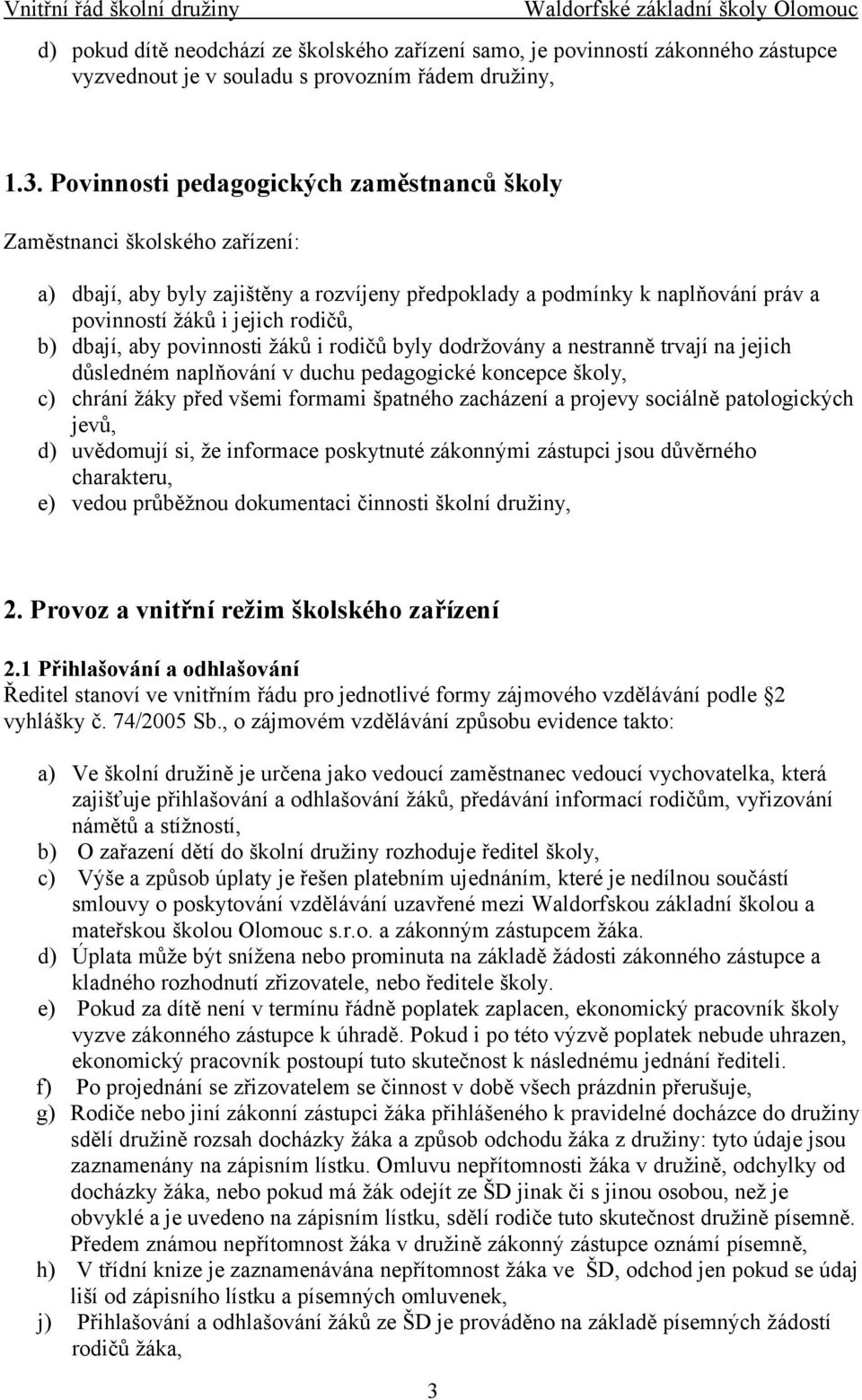 Vnitřní řád školní družiny Waldorfské základní školy Olomouc

d) pokud dítě neodchází ze školského zařízení samo, je povinností zákonného zástupce vyzvednout je v souladu s provozním řádem družiny,

1.3. Povinnosti pedagogických zaměstnanců školy

Zaměstnanci školského zařízení:

a) dbají, aby byly zajištěny a rozvíjeny předpoklady a podmínky k naplňování práv a povinností žáků i jejich rodičů,
b) dbají, aby povinnosti žáků i rodičů byly dodržovány a nestranně trvají na jejich důsledném naplňování v duchu pedagogické koncepce školy,
c) chrání žáky před všemi formami špatného zacházení a projevy sociálně patologických jevů,
d) uvědomují si, že informace poskytnuté zákonnými zástupci jsou důvěrného charakteru,
e) vedou průběžnou dokumentaci činnosti školní družiny,

2. Provoz a vnitřní režim školského zařízení

2.1 Přihlašování a odhlašování
Ředitel stanoví ve vnitřním řádu pro jednotlivé formy zájmového vzdělávání podle 2 vyhlášky č. 74/2005 Sb., o zájmovém vzdělávání způsobu evidence takto:

a) Ve školní družině je určena jako vedoucí zaměstnanec vedoucí vychovatelka, která zajišťuje přihlašování a odhlašování žáků, předávání informací rodičům, vyřizování námětů a stížností,
b) O zařazení dětí do školní družiny rozhoduje ředitel školy,
c) Výše a způsob úplaty je řešen platebním ujednáním, které je nedílnou součástí smlouvy o poskytování vzdělávání uzavřené mezi Waldorfskou základní školou a mateřskou školou Olomouc s.r.o. a zákonným zástupcem žáka.
d) Úplata může být snížena nebo prominuta na základě žádosti zákonného zástupce a kladného rozhodnutí zřizovatele, nebo ředitele školy.
e) Pokud za dítě není v termínu řádně poplatek zaplacen, ekonomický pracovník školy vyzve zákonného zástupce k úhradě. Pokud i po této výzvě poplatek nebude uhrazen, ekonomický pracovník postoupí tuto skutečnost k následnému jednání řediteli.
f) Po projednání se zřizovatelem se činnost v době všech prázdnin přerušuje,
g) Rodiče nebo jiní zákonní zástupci žáka přihlášeného k pravidelné docházce do družiny sdělí družině rozsah docházky žáka a způsob odchodu žáka z družiny: tyto údaje jsou zaznamenány na zápisním lístku. Omluvu nepřítomnosti žáka v družině, odchylky od docházky žáka, nebo pokud má žák odejít ze ŠD jinak či s jinou osobou, než je obvyklé a je uvedeno na zápisním lístku, sdělí rodiče tuto skutečnost družině písemně. Předem známou nepřítomnost žáka v družině zákonný zástupce oznámí písemně,
h) V třídní knize je zaznamenávána nepřítomnost žáka ve ŠD, odchod jen pokud se údaj liší od zápisního lístku a písemných omluvenek,
j) Přihlašování a odhlašování žáků ze ŠD je prováděno na základě písemných žádostí rodičů žáka,

3